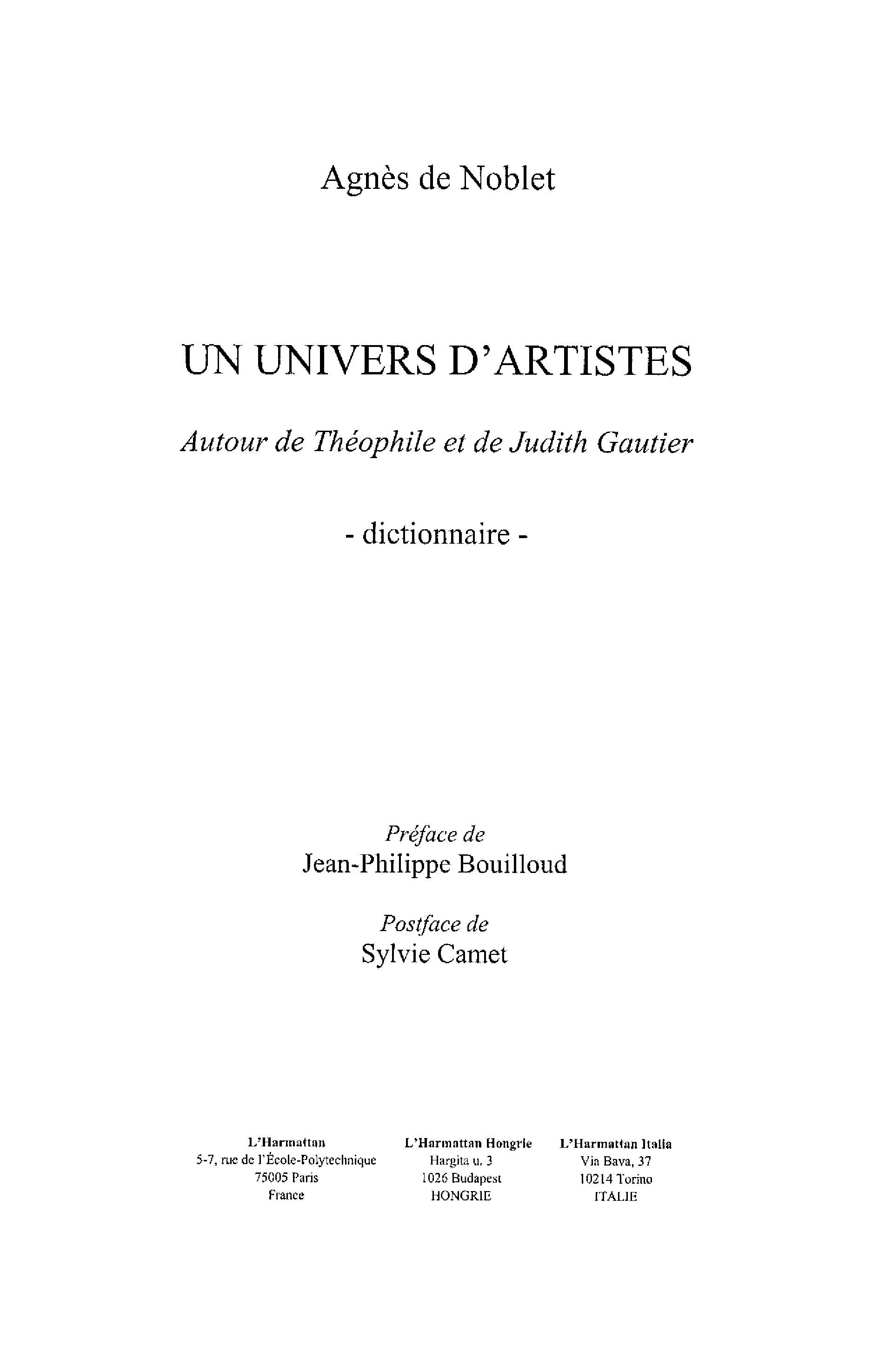 Agnès de Noblet

UN UNIVERS D'ARTISTES

Autour de Théophile et de Judith Gautier

- dictionnaire -

Préface de
Jean-Philippe Bouilloud

Postface de
Sylvie Camet

L'Harmattan
5-7, rue de l'École-Polytechnique
75005 Paris
France

L'Harmattan Hongrie
Hargita u. 3
1026 Budapest
HONGRIE

L'Harmattan Italia
Via Bava, 37
10214 Torino
ITALIE